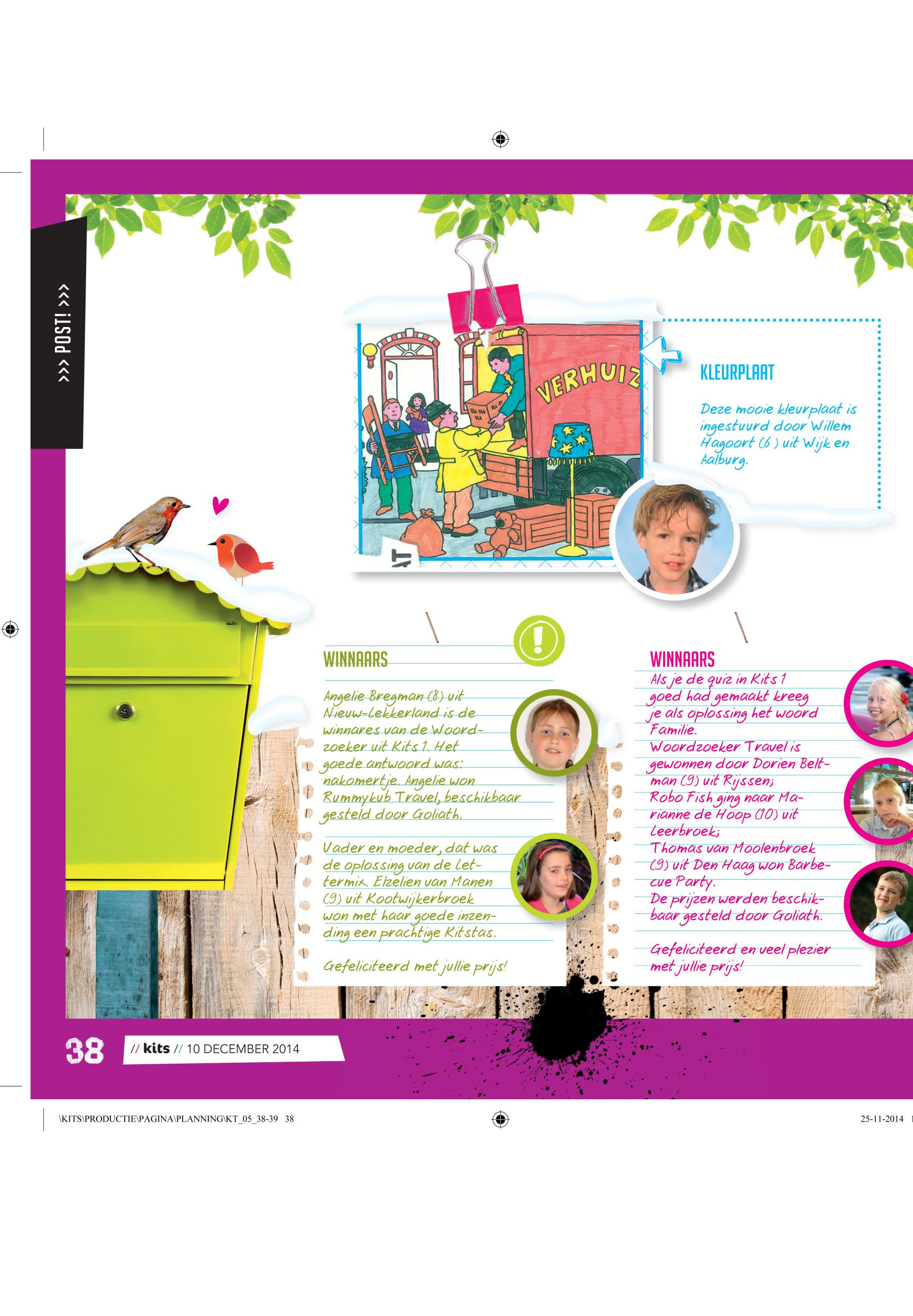 >>> POST! >>>

VERHUIZ

KLEURPLAAT

Deze mooie kleurplaat is ingestuurd door Willem Hagoort (6) uit Wijk en Aalburg.

WINNAARS

Angelie Bregman (8) uit Nieuw-Lekkerland is de winnares van de Woordzoeker uit Kits 1. Het goede antwoord was: nakomertje. Angelie won Rummykub Travel, beschikbaar gesteld door Goliath.

Vader en moeder, dat was de oplossing van de Lettermix. Elzelien van Manen (9) uit Kootwijkerbroek won met haar goede inzending een prachtige Kitstas.

Gefeliciteerd met jullie prijs!

WINNAARS

Als je de quiz in Kits 1 goed had gemaakt kreeg je als oplossing het woord Familie.
Woordzoeker Travel is gewonnen door Dorien Beltman (9) uit Rijssen;
Robo Fish ging naar Marianne de Hoop (10) uit Leerbroek;
Thomas van Moolenbroek (9) uit Den Haag won Barbecue Party.
De prijzen werden beschikbaar gesteld door Goliath.

Gefeliciteerd en veel plezier met jullie prijs!

38 // kits // 10 DECEMBER 2014

\KITS\PRODUCTIE\PAGINA\PLANNING\KT_05_38-39 38 25-11-2014